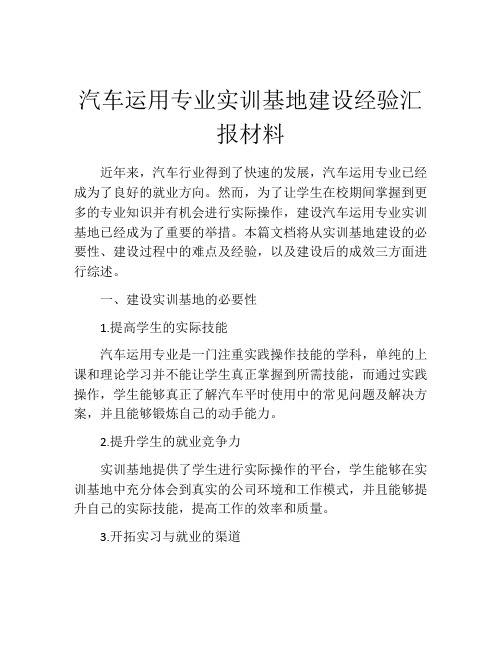 汽车运用专业实训基地建设经验汇报材料

近年来，汽车行业得到了快速的发展，汽车运用专业已经成为了良好的就业方向。然而，为了让学生在校期间掌握到更多的专业知识并有机会进行实际操作，建设汽车运用专业实训基地已经成为了重要的举措。本篇文档将从实训基地建设的必要性、建设过程中的难点及经验，以及建设后的成效三方面进行综述。

一、建设实训基地的必要性

1.提高学生的实际技能

汽车运用专业是一门注重实践操作技能的学科，单纯的上课和理论学习并不能让学生真正掌握到所需技能，而通过实践操作，学生能够真正了解汽车平时使用中的常见问题及解决方案，并且能够锻炼自己的动手能力。

2.提升学生的就业竞争力

实训基地提供了学生进行实际操作的平台，学生能够在实训基地中充分体会到真实的公司环境和工作模式，并且能够提升自己的实际技能，提高工作的效率和质量。

3.开拓实习与就业的渠道